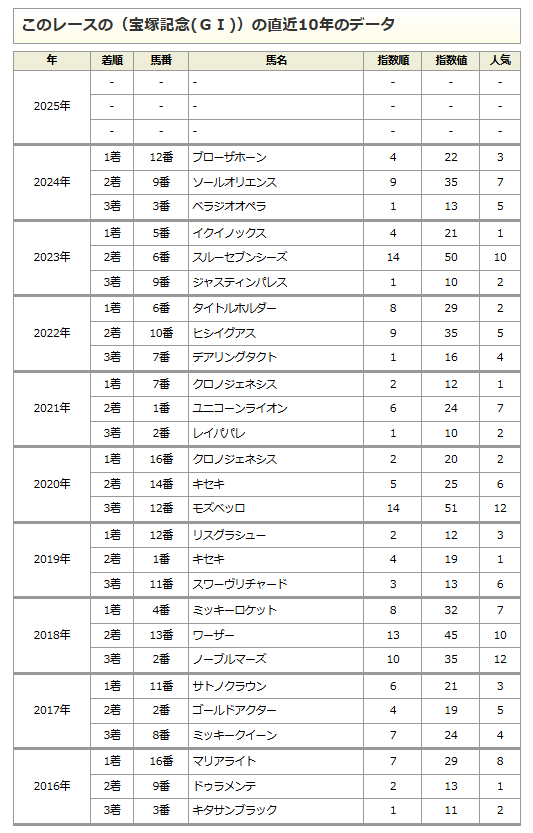 このレースの（宝塚記念(ＧＩ)）の直近10年のデータ

| 年 | 着順 | 馬番 | 馬名 | 指数順 | 指数値 | 人気 |
|---|---|---|---|---|---|---|
| 2025年 | - | - | - | - | - | - |
| | - | - | - | - | - | - |
| | - | - | - | - | - | - |
| 2024年 | 1着 | 12番 | ブローザホーン | 4 | 22 | 3 |
| | 2着 | 9番 | ソールオリエンス | 9 | 35 | 7 |
| | 3着 | 3番 | ベラジオオペラ | 1 | 13 | 5 |
| 2023年 | 1着 | 5番 | イクイノックス | 4 | 21 | 1 |
| | 2着 | 6番 | スルーセブンシーズ | 14 | 50 | 10 |
| | 3着 | 9番 | ジャスティンパレス | 1 | 10 | 2 |
| 2022年 | 1着 | 6番 | タイトルホルダー | 8 | 29 | 2 |
| | 2着 | 10番 | ヒシイグアス | 9 | 35 | 5 |
| | 3着 | 7番 | デアリングタクト | 1 | 16 | 4 |
| 2021年 | 1着 | 7番 | クロノジェネシス | 2 | 12 | 1 |
| | 2着 | 1番 | ユニコーンライオン | 6 | 24 | 7 |
| | 3着 | 2番 | レイパパレ | 1 | 10 | 2 |
| 2020年 | 1着 | 16番 | クロノジェネシス | 2 | 20 | 2 |
| | 2着 | 14番 | キセキ | 5 | 25 | 6 |
| | 3着 | 12番 | モズベッロ | 14 | 51 | 12 |
| 2019年 | 1着 | 12番 | リスグラシュー | 2 | 12 | 3 |
| | 2着 | 1番 | キセキ | 4 | 19 | 1 |
| | 3着 | 11番 | スワーヴリチャード | 3 | 13 | 6 |
| 2018年 | 1着 | 4番 | ミッキーロケット | 8 | 32 | 7 |
| | 2着 | 13番 | ワーザー | 13 | 45 | 10 |
| | 3着 | 2番 | ノーブルマーズ | 10 | 35 | 12 |
| 2017年 | 1着 | 11番 | サトノクラウン | 6 | 21 | 3 |
| | 2着 | 2番 | ゴールドアクター | 4 | 19 | 5 |
| | 3着 | 8番 | ミッキークイーン | 7 | 24 | 4 |
| 2016年 | 1着 | 16番 | マリアライト | 7 | 29 | 8 |
| | 2着 | 9番 | ドゥラメンテ | 2 | 13 | 1 |
| | 3着 | 3番 | キタサンブラック | 1 | 11 | 2 |